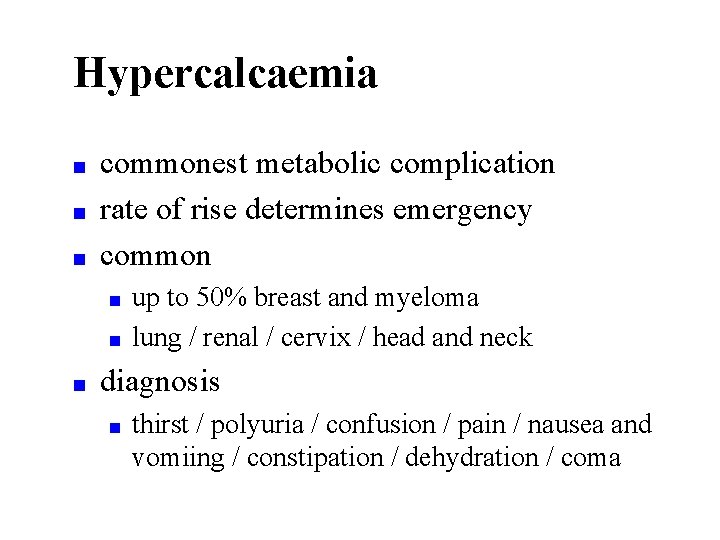 Hypercalcaemia

- commonest metabolic complication
- rate of rise determines emergency
- common
  - up to 50% breast and myeloma
  - lung / renal / cervix / head and neck
- diagnosis
  - thirst / polyuria / confusion / pain / nausea and vomiing / constipation / dehydration / coma